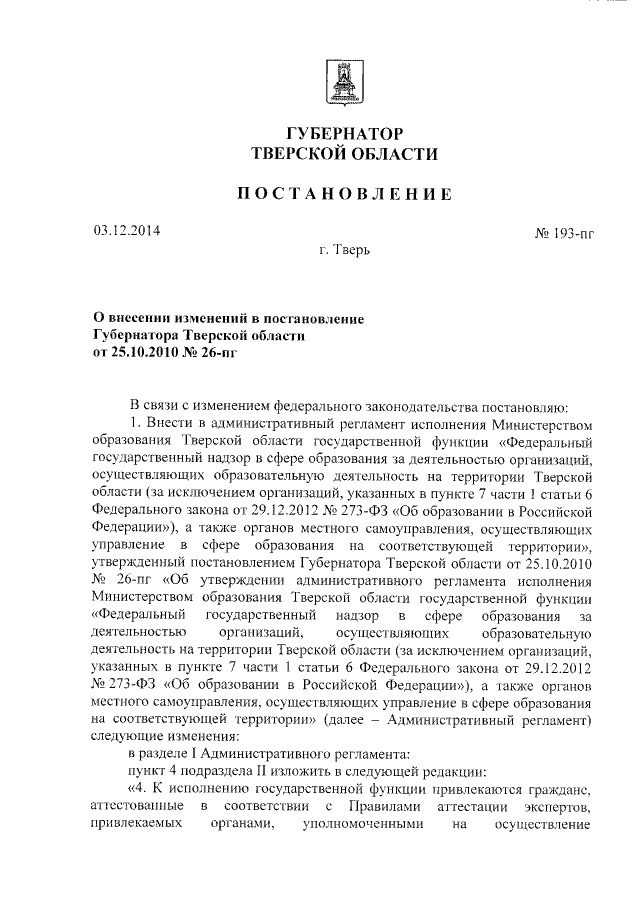 ГУБЕРНАТОР
ТВЕРСКОЙ ОБЛАСТИ

ПОСТАНОВЛЕНИЕ

03.12.2014

№ 193-пг

г. Тверь

О внесении изменений в постановление Губернатора Тверской области от 25.10.2010 № 26-пг

В связи с изменением федерального законодательства постановляю:

1. Внести в административный регламент исполнения Министерством образования Тверской области государственной функции «Федеральный государственный надзор в сфере образования за деятельностью организаций, осуществляющих образовательную деятельность на территории Тверской области (за исключением организаций, указанных в пункте 7 части 1 статьи 6 Федерального закона от 29.12.2012 № 273-ФЗ «Об образовании в Российской Федерации»), а также органов местного самоуправления, осуществляющих управление в сфере образования на соответствующей территории», утвержденный постановлением Губернатора Тверской области от 25.10.2010 № 26-пг «Об утверждении административного регламента исполнения Министерством образования Тверской области государственной функции «Федеральный государственный надзор в сфере образования за деятельностью организаций, осуществляющих образовательную деятельность на территории Тверской области (за исключением организаций, указанных в пункте 7 части 1 статьи 6 Федерального закона от 29.12.2012 № 273-ФЗ «Об образовании в Российской Федерации»), а также органов местного самоуправления, осуществляющих управление в сфере образования на соответствующей территории» (далее – Административный регламент) следующие изменения:

в разделе I Административного регламента:

пункт 4 подраздела II изложить в следующей редакции:

«4. К исполнению государственной функции привлекаются граждане, аттестованные в соответствии с Правилами аттестации экспертов, привлекаемых органами, уполномоченными на осуществление